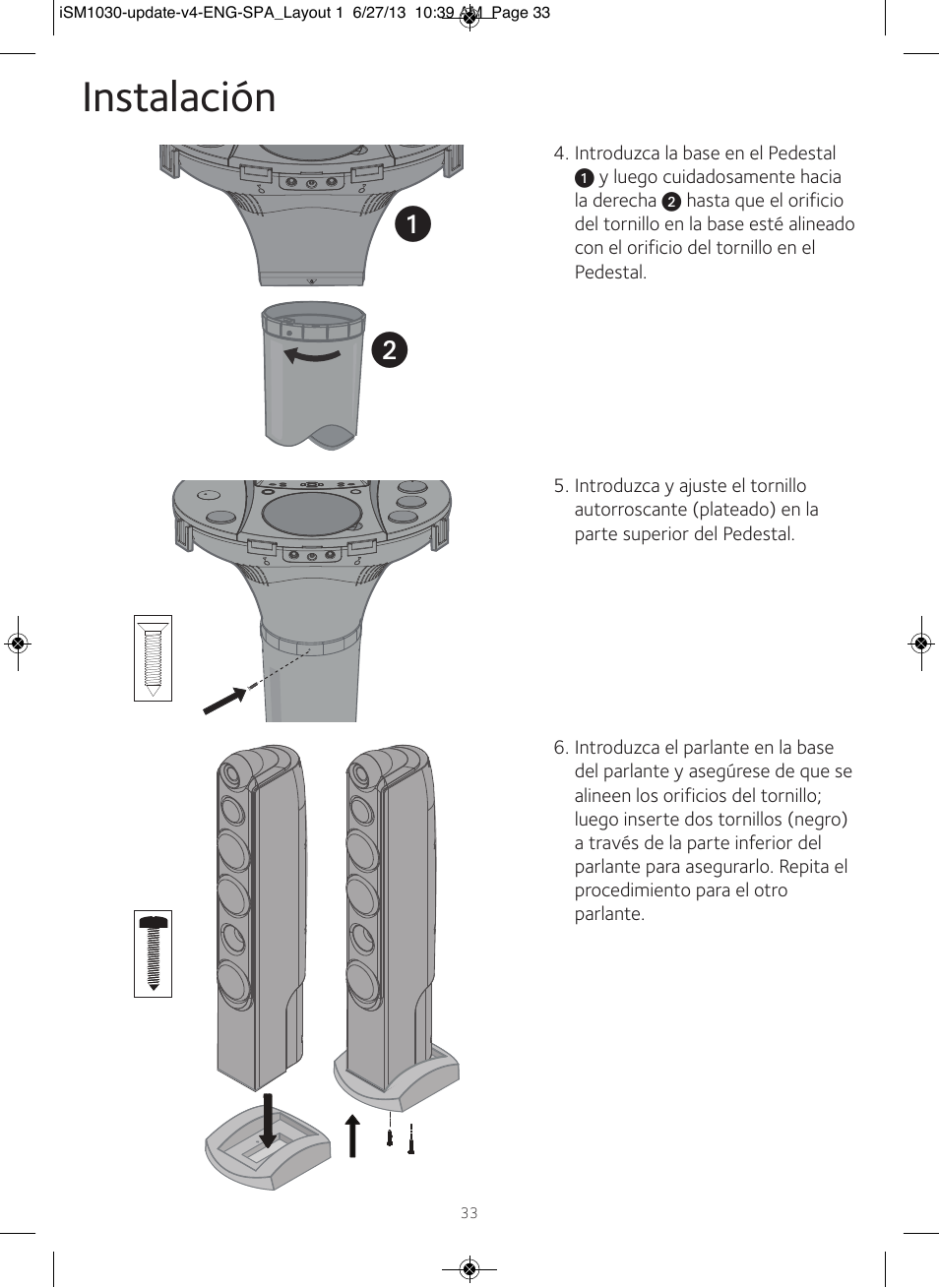 iSM1030-update-v4-ENG-SPA_Layout 1 6/27/13 10:39 AM Page 33

Instalación

1

2

4. Introduzca la base en el Pedestal 1 y luego cuidadosamente hacia la derecha 2 hasta que el orificio del tornillo en la base esté alineado con el orificio del tornillo en el Pedestal.

5. Introduzca y ajuste el tornillo autorroscante (plateado) en la parte superior del Pedestal.

6. Introduzca el parlante en la base del parlante y asegúrese de que se alineen los orificios del tornillo; luego inserte dos tornillos (negro) a través de la parte inferior del parlante para asegurarlo. Repita el procedimiento para el otro parlante.

33